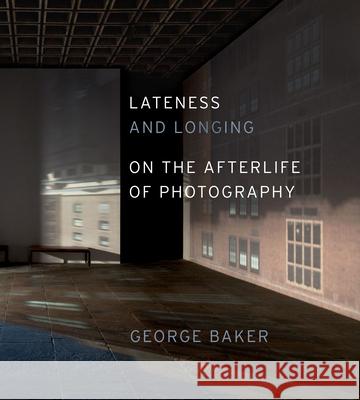 LATENESS
AND LONGING

ON THE AFTERLIFE
OF PHOTOGRAPHY

GEORGE BAKER

Kraina Książek